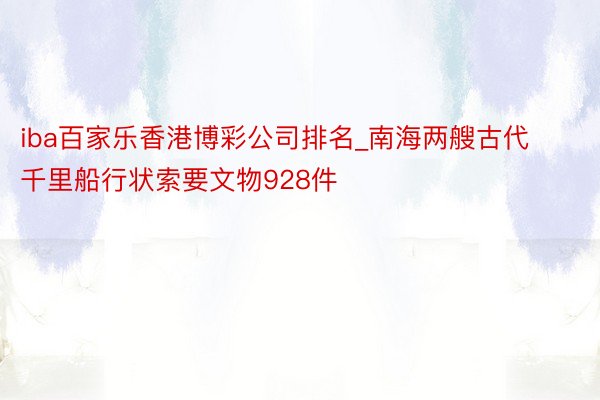 iba百家乐香港博彩公司排名_南海两艘古代千里船行状索要文物928件